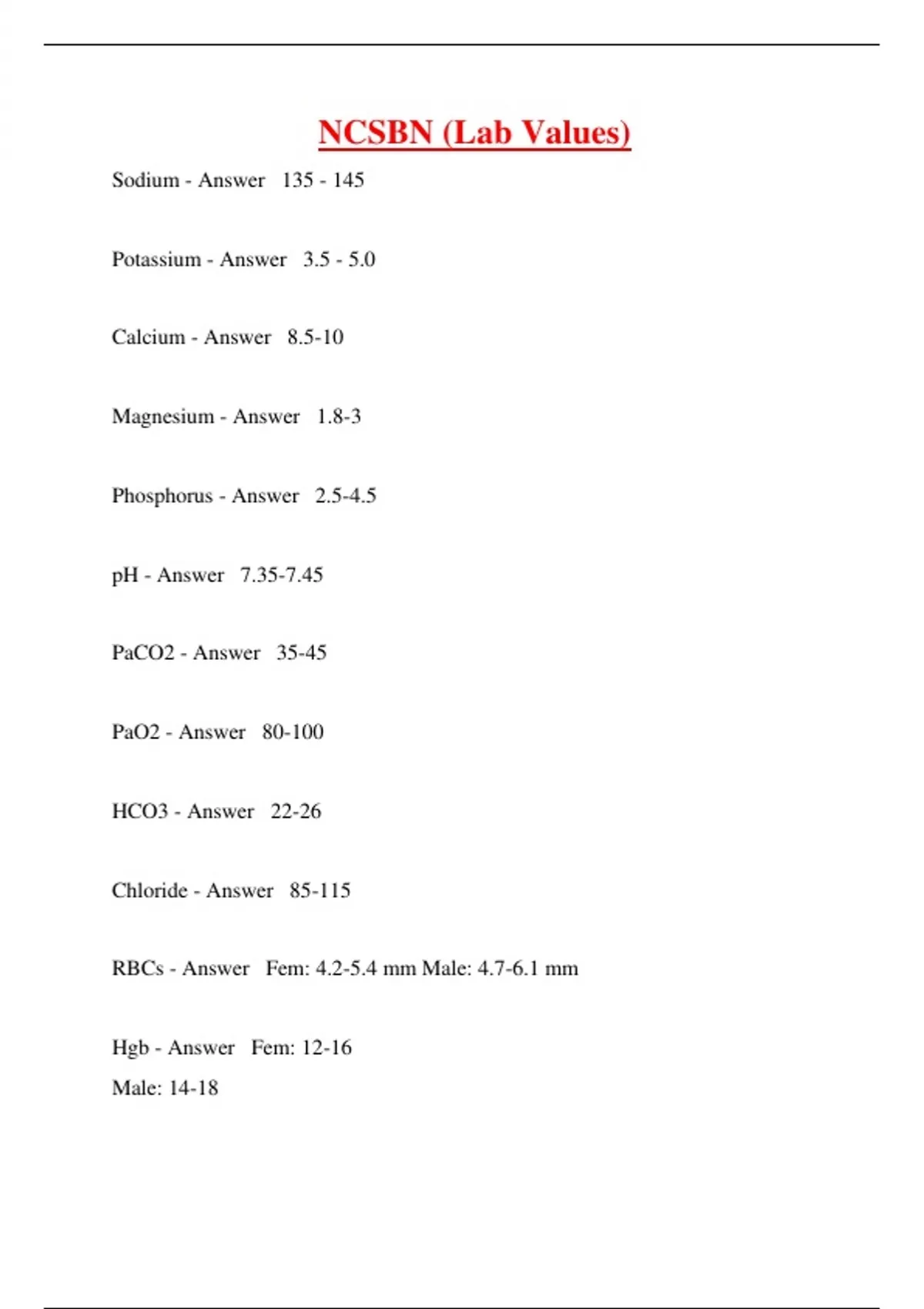 NCSBN (Lab Values)

Sodium - Answer 135 - 145

Potassium - Answer 3.5 - 5.0

Calcium - Answer 8.5-10

Magnesium - Answer 1.8-3

Phosphorus - Answer 2.5-4.5

pH - Answer 7.35-7.45

PaCO2 - Answer 35-45

PaO2 - Answer 80-100

HCO3 - Answer 22-26

Chloride - Answer 85-115

RBCs - Answer Fem: 4.2-5.4 mm Male: 4.7-6.1 mm

Hgb - Answer Fem: 12-16
Male: 14-18